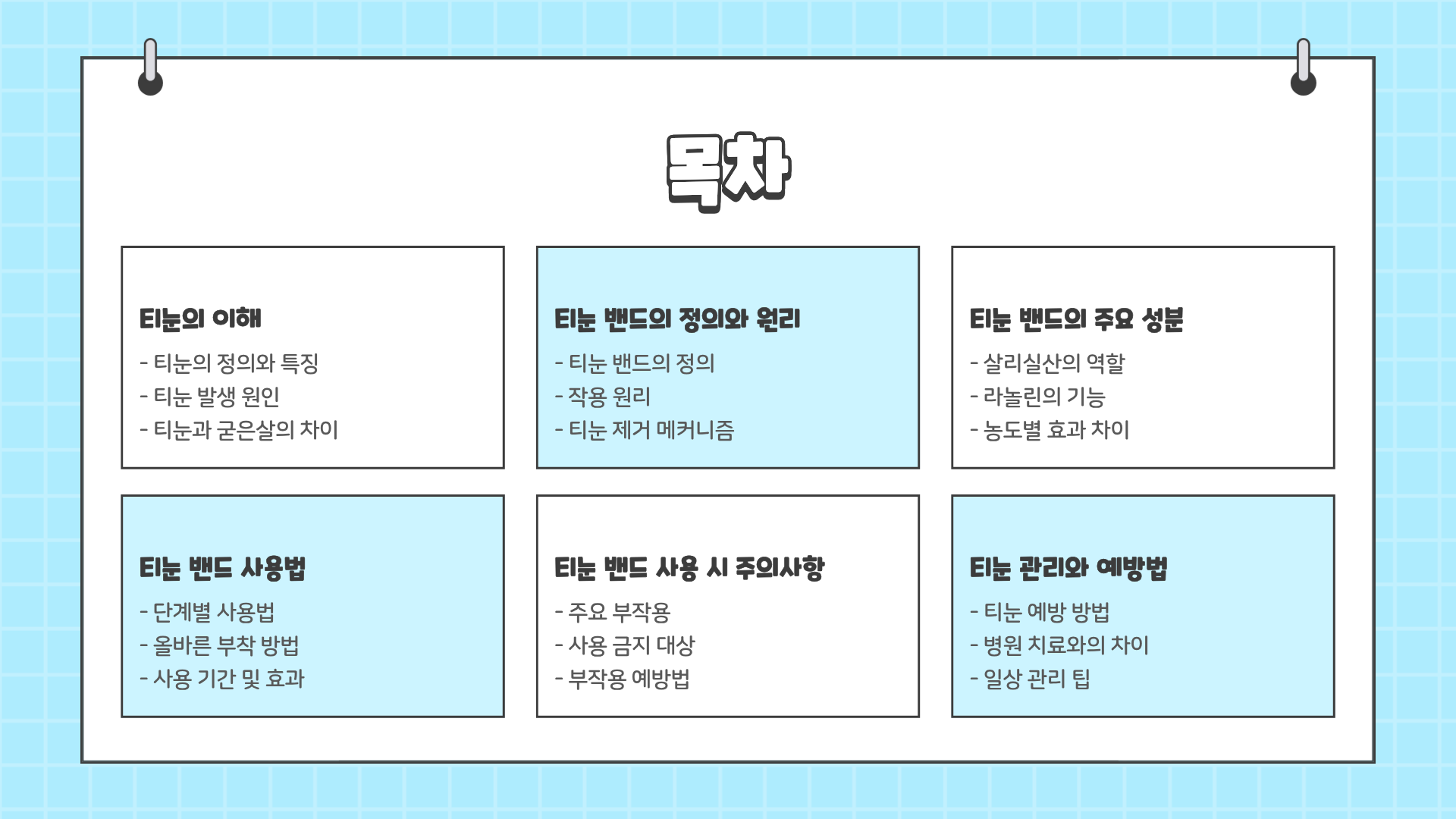 목차

티눈의 이해

- 티눈의 정의와 특징
- 티눈 발생 원인
- 티눈과 굳은살의 차이

티눈 밴드의 정의와 원리

- 티눈 밴드의 정의
- 작용 원리
- 티눈 제거 메커니즘

티눈 밴드의 주요 성분

- 살리실산의 역할
- 라놀린의 기능
- 농도별 효과 차이

티눈 밴드 사용법

- 단계별 사용법
- 올바른 부착 방법
- 사용 기간 및 효과

티눈 밴드 사용 시 주의사항

- 주요 부작용
- 사용 금지 대상
- 부작용 예방법

티눈 관리와 예방법

- 티눈 예방 방법
- 병원 치료와의 차이
- 일상 관리 팁